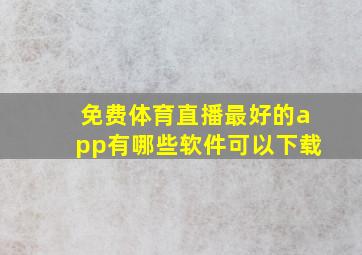 免费体育直播最好的app有哪些软件可以下载